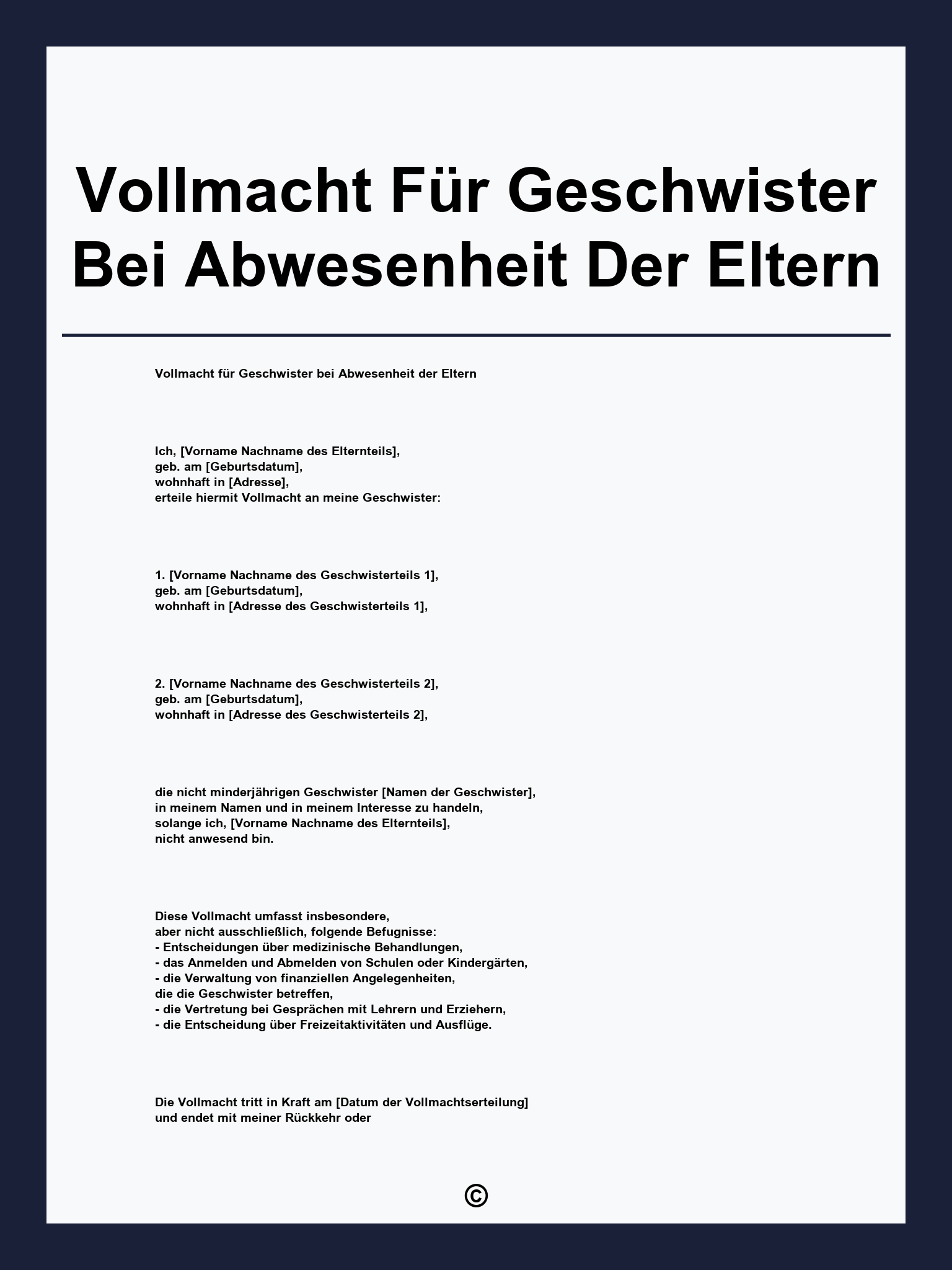 Vollmacht Für Geschwister Bei Abwesenheit Der Eltern

Vollmacht für Geschwister bei Abwesenheit der Eltern

Ich, [Vorname Nachname des Elternteils],
geb. am [Geburtsdatum],
wohnhaft in [Adresse],
erteile hiermit Vollmacht an meine Geschwister:

1. [Vorname Nachname des Geschwisterteils 1],
geb. am [Geburtsdatum],
wohnhaft in [Adresse des Geschwisterteils 1],

2. [Vorname Nachname des Geschwisterteils 2],
geb. am [Geburtsdatum],
wohnhaft in [Adresse des Geschwisterteils 2],

die nicht minderjährigen Geschwister [Namen der Geschwister],
in meinem Namen und in meinem Interesse zu handeln,
solange ich, [Vorname Nachname des Elternteils],
nicht anwesend bin.

Diese Vollmacht umfasst insbesondere,
aber nicht ausschließlich, folgende Befugnisse:
- Entscheidungen über medizinische Behandlungen,
- das Anmelden und Abmelden von Schulen oder Kindergärten,
- die Verwaltung von finanziellen Angelegenheiten,
die die Geschwister betreffen,
- die Vertretung bei Gesprächen mit Lehrern und Erziehern,
- die Entscheidung über Freizeitaktivitäten und Ausflüge.

Die Vollmacht tritt in Kraft am [Datum der Vollmachtserteilung]
und endet mit meiner Rückkehr oder

©